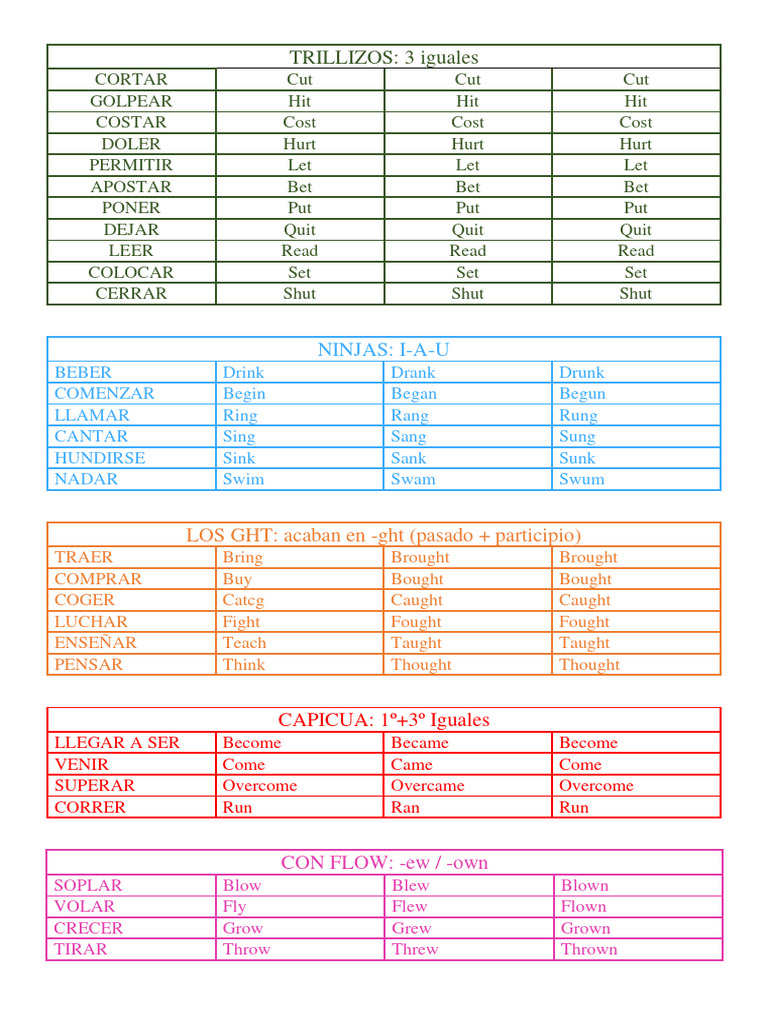 | TRILLIZOS: 3 iguales | | | |
|---|---|---|---|
| CORTAR | Cut | Cut | Cut |
| GOLPEAR | Hit | Hit | Hit |
| COSTAR | Cost | Cost | Cost |
| DOLER | Hurt | Hurt | Hurt |
| PERMITIR | Let | Let | Let |
| APOSTAR | Bet | Bet | Bet |
| PONER | Put | Put | Put |
| DEJAR | Quit | Quit | Quit |
| LEER | Read | Read | Read |
| COLOCAR | Set | Set | Set |
| CERRAR | Shut | Shut | Shut |

| NINJAS: I-A-U | | | |
|---|---|---|---|
| BEBER | Drink | Drank | Drunk |
| COMENZAR | Begin | Began | Begun |
| LLAMAR | Ring | Rang | Rung |
| CANTAR | Sing | Sang | Sung |
| HUNDIRSE | Sink | Sank | Sunk |
| NADAR | Swim | Swam | Swum |

| LOS GHT: acaban en -ght (pasado + participio) | | | |
|---|---|---|---|
| TRAER | Bring | Brought | Brought |
| COMPRAR | Buy | Bought | Bought |
| COGER | Catcg | Caught | Caught |
| LUCHAR | Fight | Fought | Fought |
| ENSEÑAR | Teach | Taught | Taught |
| PENSAR | Think | Thought | Thought |

| CAPICUA: 1º+3º Iguales | | | |
|---|---|---|---|
| LLEGAR A SER | Become | Became | Become |
| VENIR | Come | Came | Come |
| SUPERAR | Overcome | Overcame | Overcome |
| CORRER | Run | Ran | Run |

| CON FLOW: -ew / -own | | | |
|---|---|---|---|
| SOPLAR | Blow | Blew | Blown |
| VOLAR | Fly | Flew | Flown |
| CRECER | Grow | Grew | Grown |
| TIRAR | Throw | Threw | Thrown |